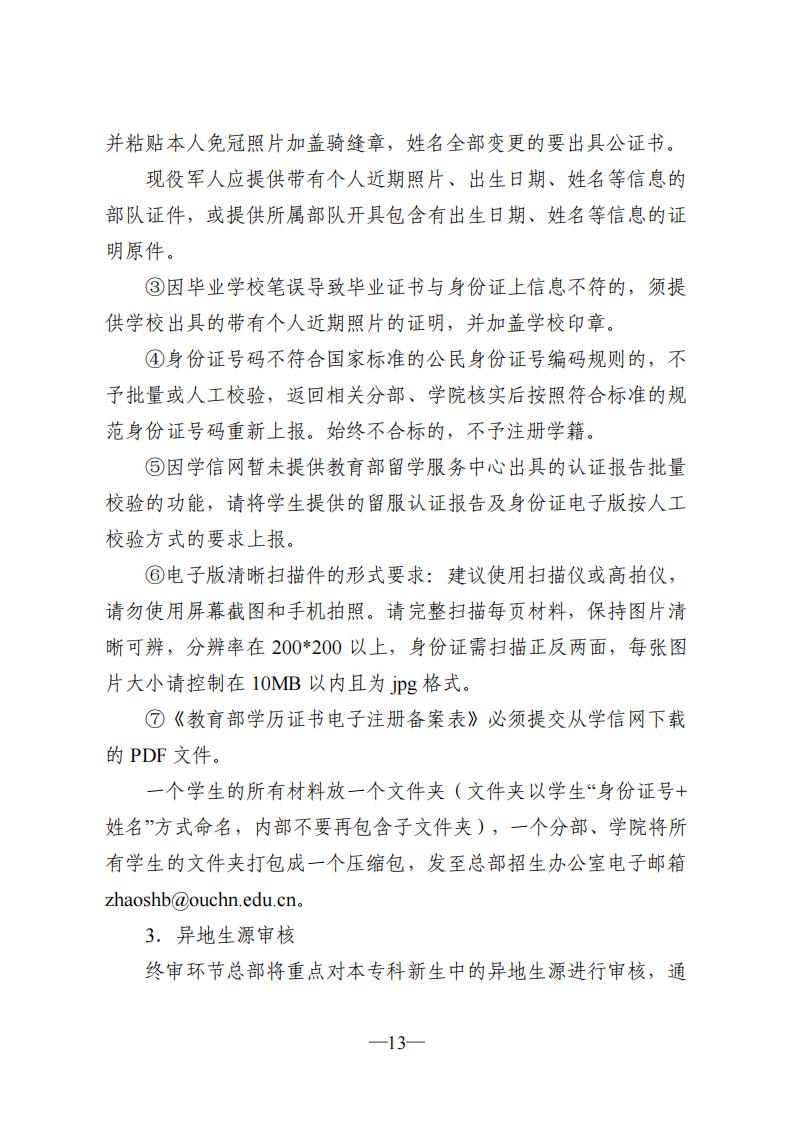 并粘贴本人免冠照片加盖骑缝章，姓名全部变更的要出具公证书。

现役军人应提供带有个人近期照片、出生日期、姓名等信息的部队证件，或提供所属部队开具包含有出生日期、姓名等信息的证明原件。

③因毕业学校笔误导致毕业证书与身份证上信息不符的，须提供学校出具的带有个人近期照片的证明，并加盖学校印章。

④身份证号码不符合国家标准的公民身份证号编码规则的，不予批量或人工校验，返回相关分部、学院核实后按照符合标准的规范身份证号码重新上报。始终不合标的，不予注册学籍。

⑤因学信网暂未提供教育部留学服务中心出具的认证报告批量校验的功能，请将学生提供的留服认证报告及身份证电子版按人工校验方式的要求上报。

⑥电子版清晰扫描件的形式要求：建议使用扫描仪或高拍仪，请勿使用屏幕截图和手机拍照。请完整扫描每页材料，保持图片清晰可辨，分辨率在 200*200 以上，身份证需扫描正反两面，每张图片大小请控制在 10MB 以内且为 jpg 格式。

⑦《教育部学历证书电子注册备案表》必须提交从学信网下载的 PDF 文件。

一个学生的所有材料放一个文件夹（文件夹以学生“身份证号+姓名”方式命名，内部不要再包含子文件夹），一个分部、学院将所有学生的文件夹打包成一个压缩包，发至总部招生办公室电子邮箱 zhaoshb@ouchn.edu.cn。

3．异地生源审核

终审环节总部将重点对本专科新生中的异地生源进行审核，通

—13—